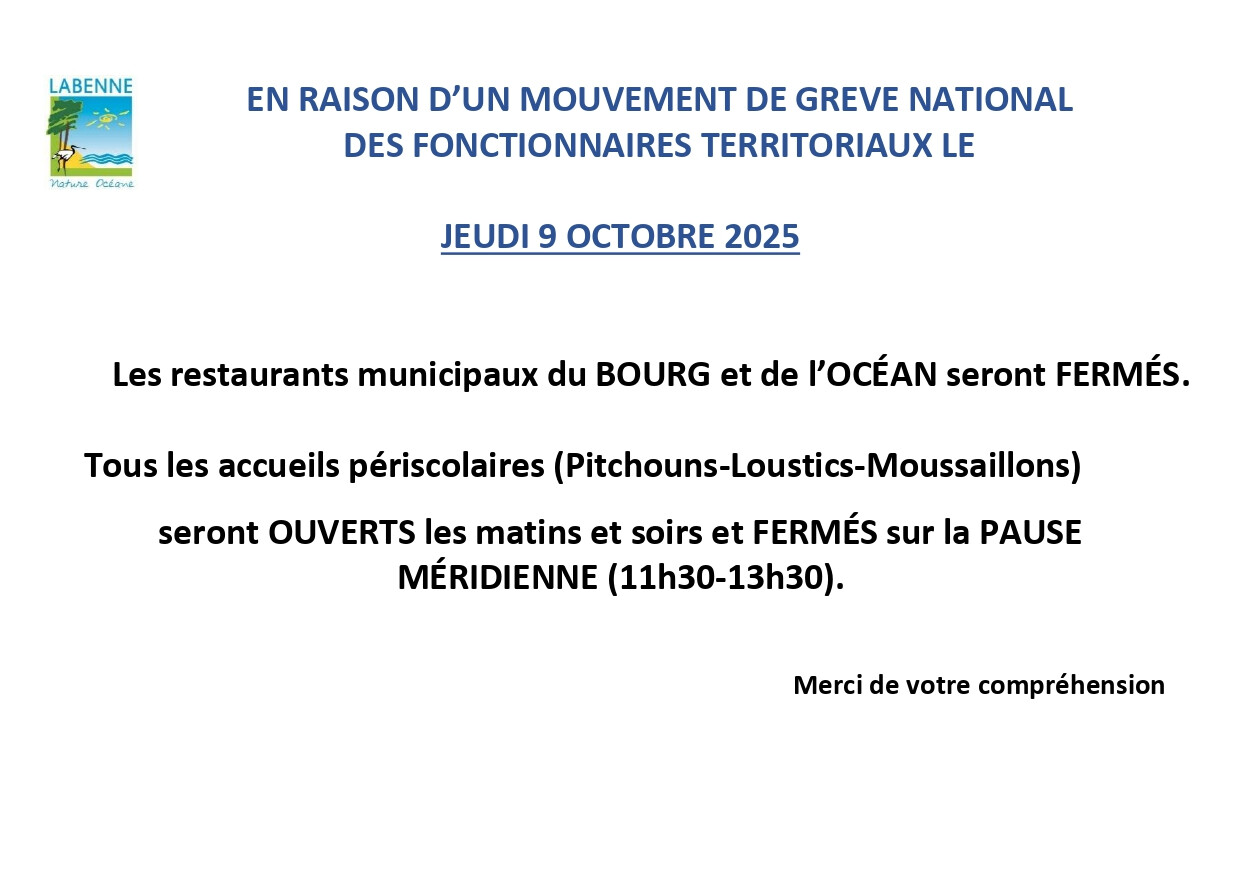 LABENNE
Nature Océane

EN RAISON D'UN MOUVEMENT DE GREVE NATIONAL
DES FONCTIONNAIRES TERRITORIAUX LE

JEUDI 9 OCTOBRE 2025

Les restaurants municipaux du BOURG et de l'OCÉAN seront FERMÉS.

Tous les accueils périscolaires (Pitchouns-Loustics-Moussaillons)

seront OUVERTS les matins et soirs et FERMÉS sur la PAUSE MÉRIDIENNE (11h30-13h30).

Merci de votre compréhension